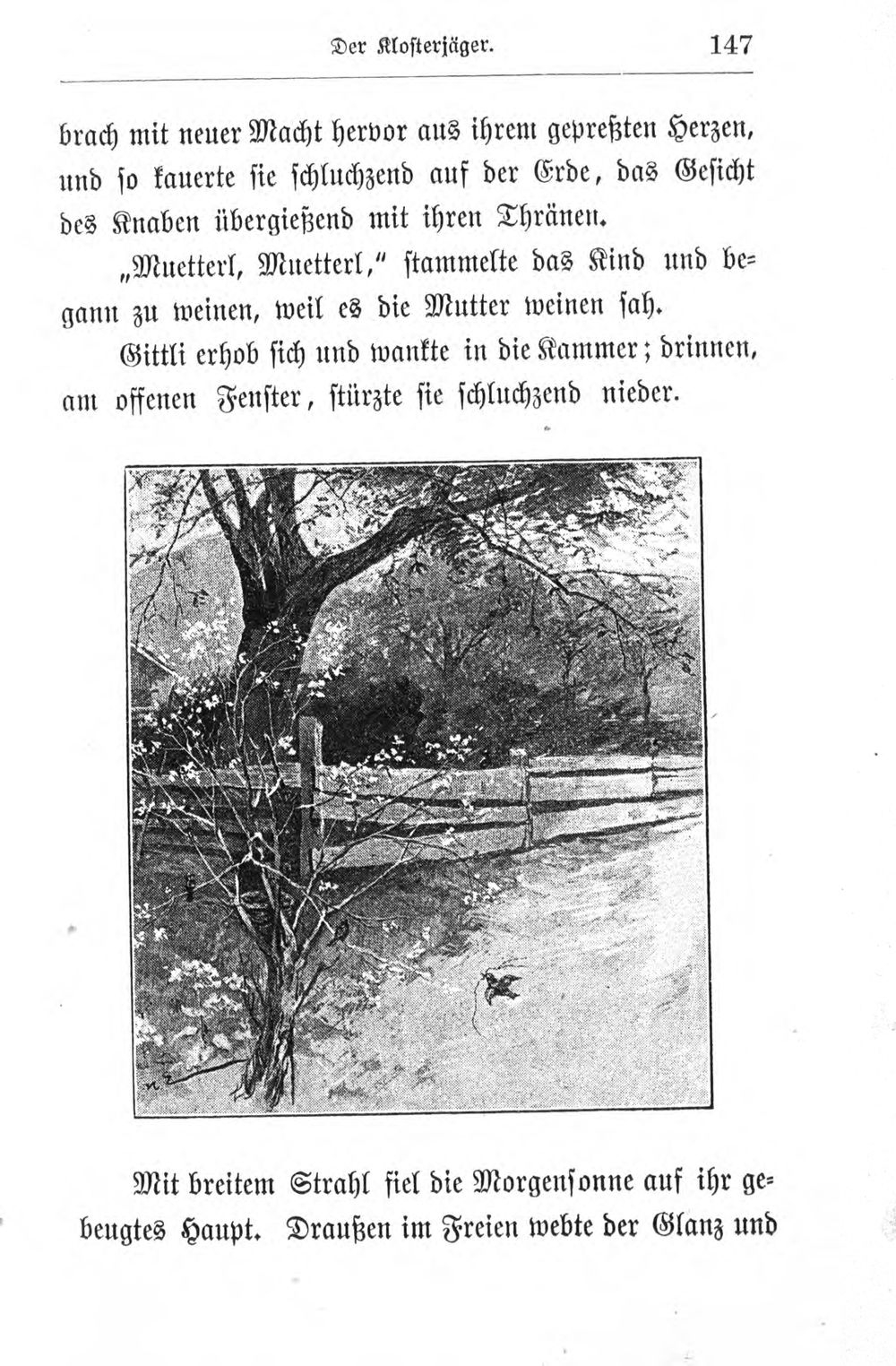 Der Klosterjäger. 147

brach mit neuer Macht hervor aus ihrem gepreßten Herzen, und so kauerte sie schluchzend auf der Erde, das Gesicht des Knaben übergießend mit ihren Thränen.

„Muetterl, Muetterl,“ stammelte das Kind und begann zu weinen, weil es die Mutter weinen sah.

Gittli erhob sich und wankte in die Kammer; drinnen, am offenen Fenster, stürzte sie schluchzend nieder.

Mit breitem Strahl fiel die Morgensonne auf ihr gebeugtes Haupt. Draußen im Freien webte der Glanz und